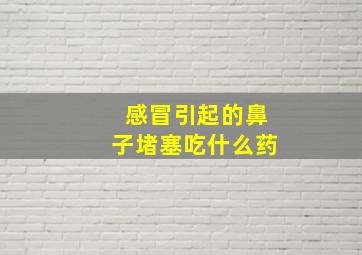 感冒引起的鼻子堵塞吃什么药